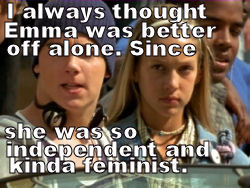 I always thought Emma was better off alone. Since

she was so independent and kinda feminist.